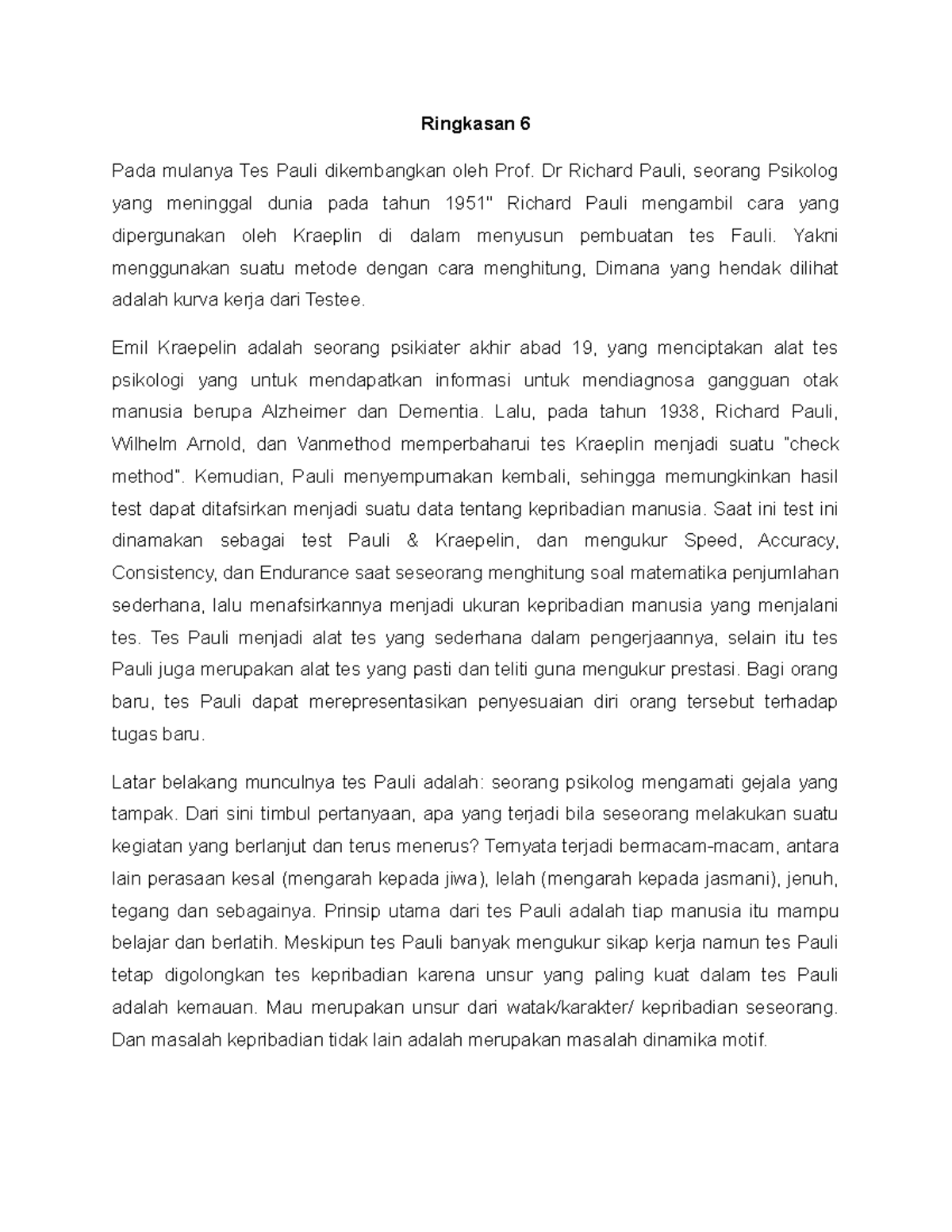 Ringkasan 6

Pada mulanya Tes Pauli dikembangkan oleh Prof. Dr Richard Pauli, seorang Psikolog yang meninggal dunia pada tahun 1951" Richard Pauli mengambil cara yang dipergunakan oleh Kraeplin di dalam menyusun pembuatan tes Fauli. Yakni menggunakan suatu metode dengan cara menghitung, Dimana yang hendak dilihat adalah kurva kerja dari Testee.

Emil Kraepelin adalah seorang psikiater akhir abad 19, yang menciptakan alat tes psikologi yang untuk mendapatkan informasi untuk mendiagnosa gangguan otak manusia berupa Alzheimer dan Dementia. Lalu, pada tahun 1938, Richard Pauli, Wilhelm Arnold, dan Vanmethod memperbaharui tes Kraeplin menjadi suatu "check method". Kemudian, Pauli menyempurnakan kembali, sehingga memungkinkan hasil test dapat ditafsirkan menjadi suatu data tentang kepribadian manusia. Saat ini test ini dinamakan sebagai test Pauli & Kraepelin, dan mengukur Speed, Accuracy, Consistency, dan Endurance saat seseorang menghitung soal matematika penjumlahan sederhana, lalu menafsirkannya menjadi ukuran kepribadian manusia yang menjalani tes. Tes Pauli menjadi alat tes yang sederhana dalam pengerjaannya, selain itu tes Pauli juga merupakan alat tes yang pasti dan teliti guna mengukur prestasi. Bagi orang baru, tes Pauli dapat merepresentasikan penyesuaian diri orang tersebut terhadap tugas baru.

Latar belakang munculnya tes Pauli adalah: seorang psikolog mengamati gejala yang tampak. Dari sini timbul pertanyaan, apa yang terjadi bila seseorang melakukan suatu kegiatan yang berlanjut dan terus menerus? Ternyata terjadi bermacam-macam, antara lain perasaan kesal (mengarah kepada jiwa), lelah (mengarah kepada jasmani), jenuh, tegang dan sebagainya. Prinsip utama dari tes Pauli adalah tiap manusia itu mampu belajar dan berlatih. Meskipun tes Pauli banyak mengukur sikap kerja namun tes Pauli tetap digolongkan tes kepribadian karena unsur yang paling kuat dalam tes Pauli adalah kemauan. Mau merupakan unsur dari watak/karakter/ kepribadian seseorang. Dan masalah kepribadian tidak lain adalah merupakan masalah dinamika motif.